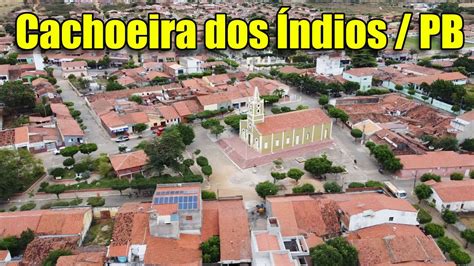 Cachoeira dos Índios / PB